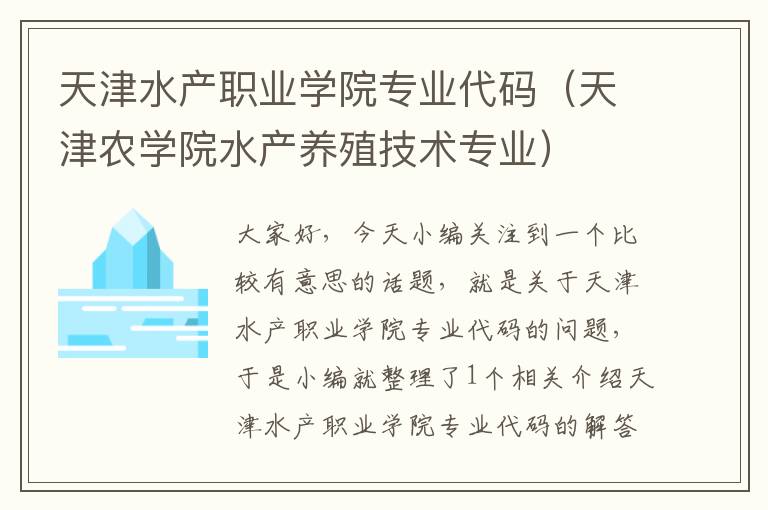 天津水产职业学院专业代码（天津农学院水产养殖技术专业）

大家好，今天小编关注到一个比较有意思的话题，就是关于天津水产职业学院专业代码的问题，于是小编就整理了1个相关介绍天津水产职业学院专业代码的解答